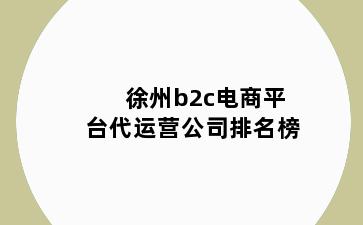 徐州b2c电商平台代运营公司排名榜